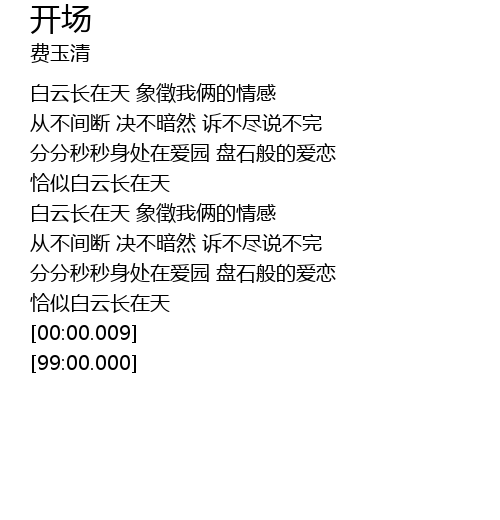 开场
费玉清

白云长在天 象徵我俩的情感
从不间断 决不暗然 诉不尽说不完
分分秒秒身处在爱园 盘石般的爱恋
恰似白云长在天
白云长在天 象徵我俩的情感
从不间断 决不暗然 诉不尽说不完
分分秒秒身处在爱园 盘石般的爱恋
恰似白云长在天
[00:00.009]
[99:00.000]